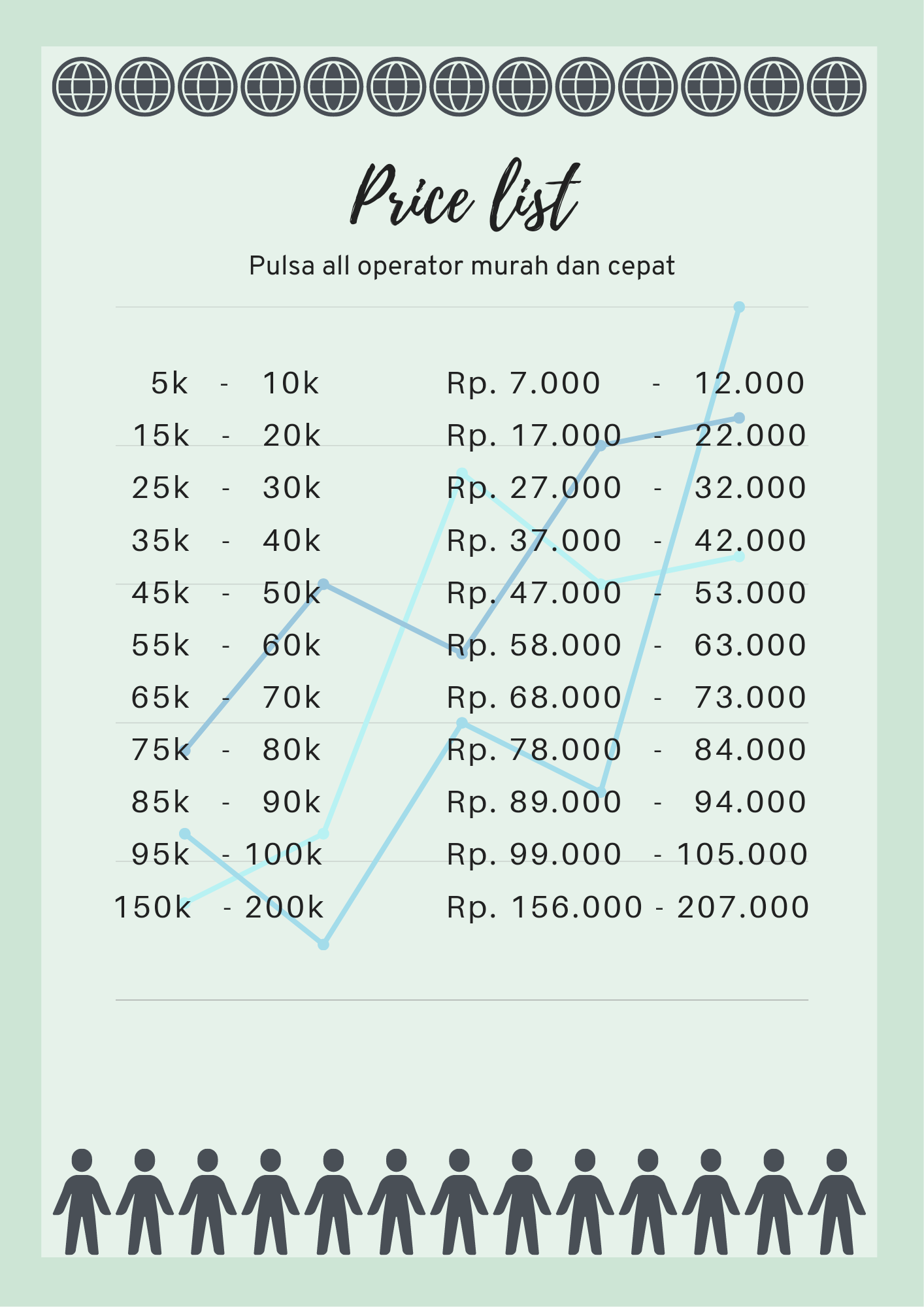 Price list

Pulsa all operator murah dan cepat

5k - 10k Rp. 7.000 - 12.000
15k - 20k Rp. 17.000 - 22.000
25k - 30k Rp. 27.000 - 32.000
35k - 40k Rp. 37.000 - 42.000
45k - 50k Rp. 47.000 - 53.000
55k - 60k Rp. 58.000 - 63.000
65k - 70k Rp. 68.000 - 73.000
75k - 80k Rp. 78.000 - 84.000
85k - 90k Rp. 89.000 - 94.000
95k - 100k Rp. 99.000 - 105.000
150k - 200k Rp. 156.000 - 207.000